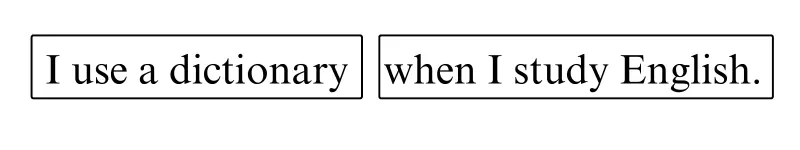 I use a dictionary

when I study English.